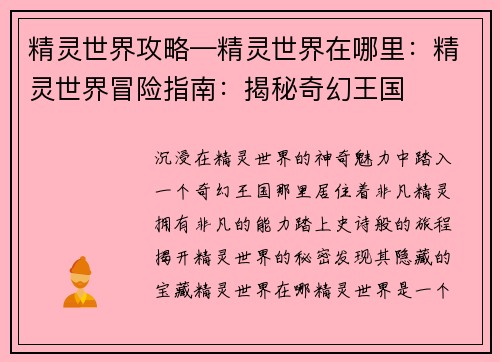 精灵世界攻略—精灵世界在哪里：精灵世界冒险指南：揭秘奇幻王国

沉浸在精灵世界的神奇魅力中踏入一个奇幻王国那里居住着非凡精灵拥有非凡的能力踏上史诗般的旅程揭开精灵世界的秘密发现其隐藏的宝藏精灵世界在哪精灵世界是一个